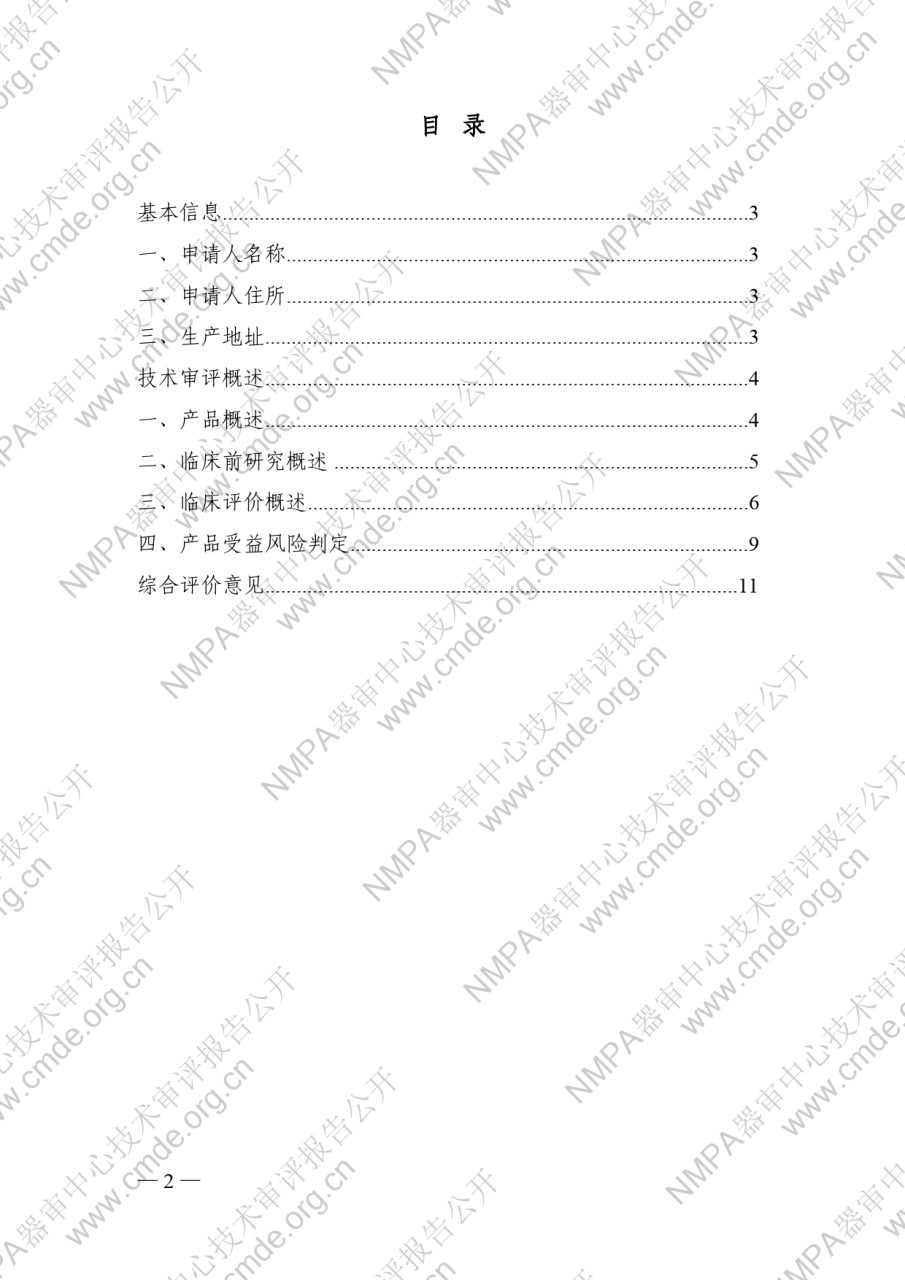 目 录

基本信息 3
一、申请人名称 3
二、申请人住所 3
三、生产地址 3
技术审评概述 4
一、产品概述 4
二、临床前研究概述 5
三、临床评价概述 6
四、产品受益风险判定 9
综合评价意见 11

— 2 —

NMPA器审中心技术审评报告公开
www.cmde.org.cn